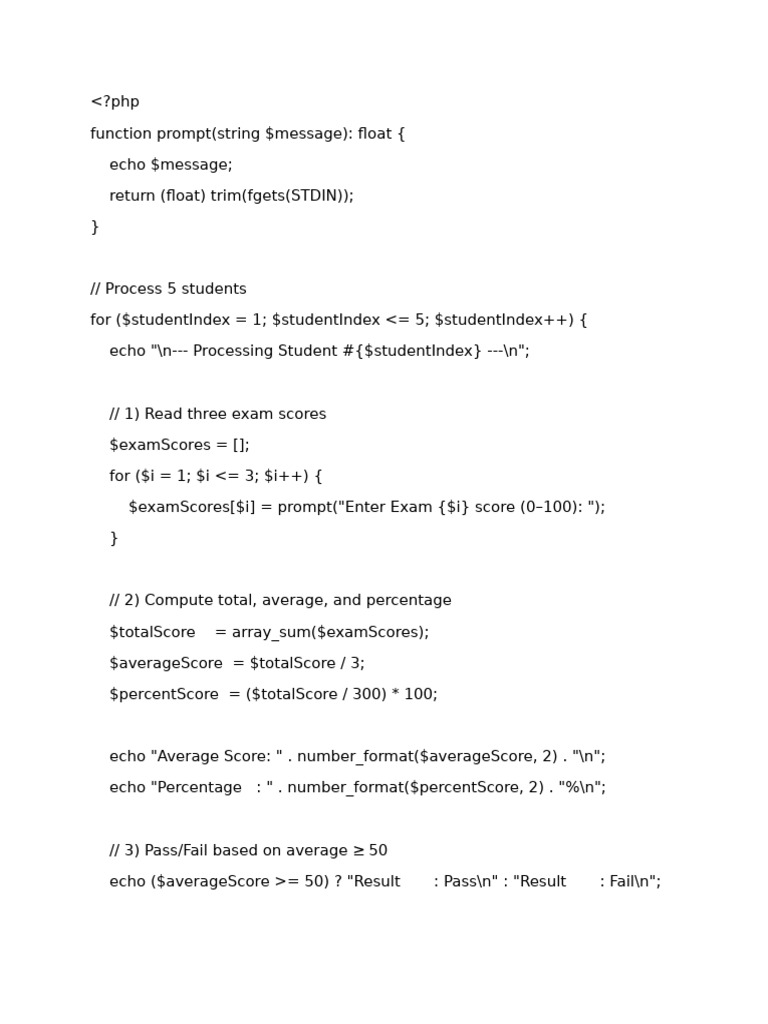 <?php
function prompt(string $message): float {
    echo $message;
    return (float) trim(fgets(STDIN));
}

// Process 5 students
for ($studentIndex = 1; $studentIndex <= 5; $studentIndex++) {
    echo "\n--- Processing Student #{$studentIndex} ---\n";

    // 1) Read three exam scores
    $examScores = [];
    for ($i = 1; $i <= 3; $i++) {
        $examScores[$i] = prompt("Enter Exam {$i} score (0–100): ");
    }

    // 2) Compute total, average, and percentage
    $totalScore    = array_sum($examScores);
    $averageScore  = $totalScore / 3;
    $percentScore  = ($totalScore / 300) * 100;

    echo "Average Score: " . number_format($averageScore, 2) . "\n";
    echo "Percentage   : " . number_format($percentScore, 2) . "%\n";

    // 3) Pass/Fail based on average ≥ 50
    echo ($averageScore >= 50) ? "Result       : Pass\n" : "Result       : Fail\n";